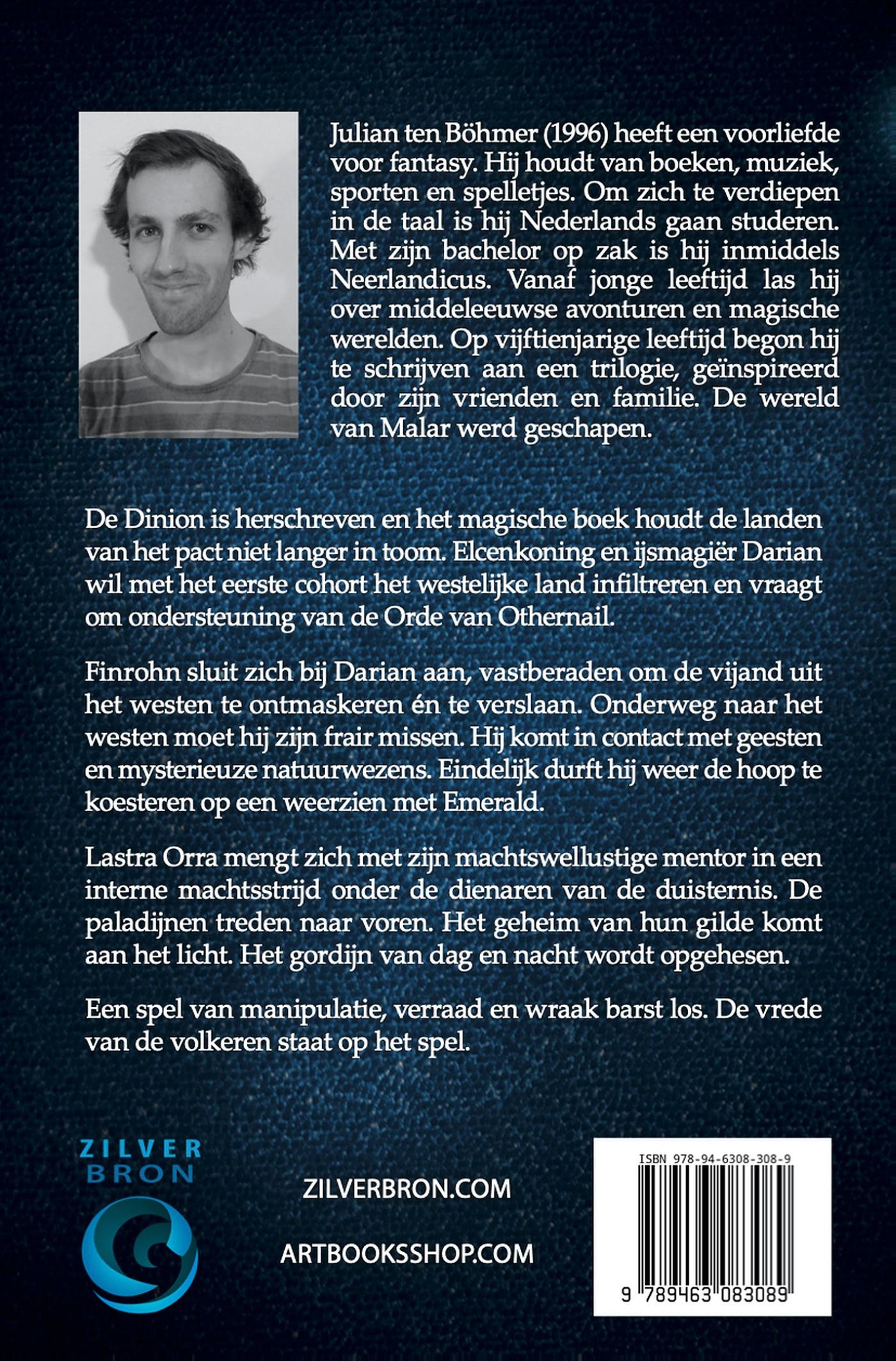 Julian ten Böhmer (1996) heeft een voorliefde voor fantasy. Hij houdt van boeken, muziek, sporten en spelletjes. Om zich te verdiepen in de taal is hij Nederlands gaan studeren. Met zijn bachelor op zak is hij inmiddels Neerlandicus. Vanaf jonge leeftijd las hij over middeleeuwse avonturen en magische werelden. Op vijftienjarige leeftijd begon hij te schrijven aan een trilogie, geïnspireerd door zijn vrienden en familie. De wereld van Malar werd geschapen.

De Dinion is herschreven en het magische boek houdt de landen van het pact niet langer in toom. Elcenkoning en ijsmagiër Darian wil met het eerste cohort het westelijke land infiltreren en vraagt om ondersteuning van de Orde van Othernail.

Finrohn sluit zich bij Darian aan, vastberaden om de vijand uit het westen te ontmaskeren én te verslaan. Onderweg naar het westen moet hij zijn frair missen. Hij komt in contact met geesten en mysterieuze natuurwezens. Eindelijk durft hij weer de hoop te koesteren op een weerzien met Emerald.

Lastra Orra mengt zich met zijn machtswellustige mentor in een interne machtsstrijd onder de dienaren van de duisternis. De paladijnen treden naar voren. Het geheim van hun gilde komt aan het licht. Het gordijn van dag en nacht wordt opgehesen.

Een spel van manipulatie, verraad en wraak barst los. De vrede van de volkeren staat op het spel.

ZILVER
BRON

ZILVERBRON.COM

ARTBOOKSSHOP.COM

ISBN 978-94-6308-308-9

9 789463 083089